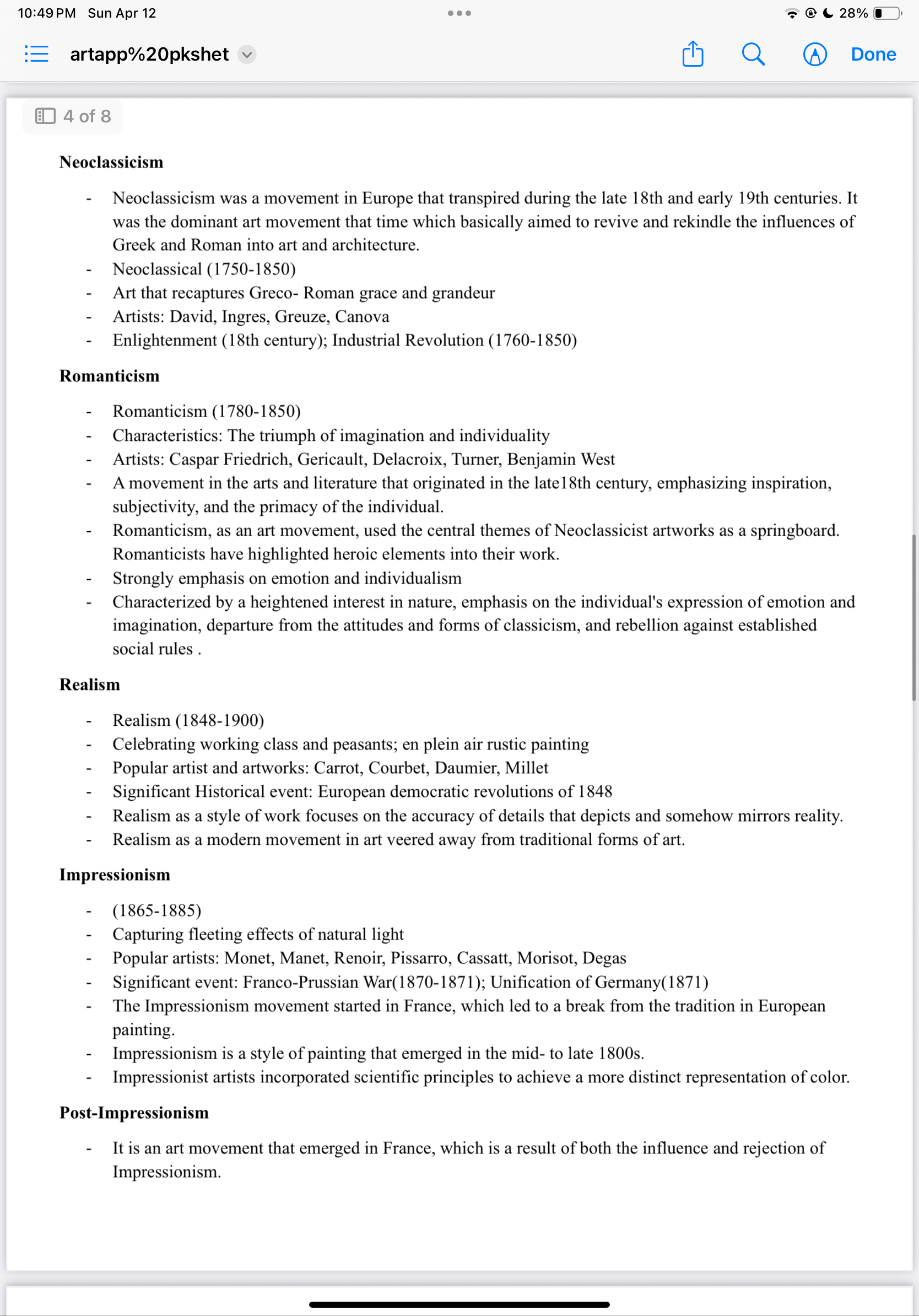 10:49 PM Sun Apr 12

28%

artapp%20pkshet

Done

4 of 8

Neoclassicism

- Neoclassicism was a movement in Europe that transpired during the late 18th and early 19th centuries. It was the dominant art movement that time which basically aimed to revive and rekindle the influences of Greek and Roman into art and architecture.
- Neoclassical (1750-1850)
- Art that recaptures Greco- Roman grace and grandeur
- Artists: David, Ingres, Greuze, Canova
- Enlightenment (18th century); Industrial Revolution (1760-1850)

Romanticism

- Romanticism (1780-1850)
- Characteristics: The triumph of imagination and individuality
- Artists: Caspar Friedrich, Gericault, Delacroix, Turner, Benjamin West
- A movement in the arts and literature that originated in the late18th century, emphasizing inspiration, subjectivity, and the primacy of the individual.
- Romanticism, as an art movement, used the central themes of Neoclassicist artworks as a springboard. Romanticists have highlighted heroic elements into their work.
- Strongly emphasis on emotion and individualism
- Characterized by a heightened interest in nature, emphasis on the individual's expression of emotion and imagination, departure from the attitudes and forms of classicism, and rebellion against established social rules .

Realism

- Realism (1848-1900)
- Celebrating working class and peasants; en plein air rustic painting
- Popular artist and artworks: Carrot, Courbet, Daumier, Millet
- Significant Historical event: European democratic revolutions of 1848
- Realism as a style of work focuses on the accuracy of details that depicts and somehow mirrors reality.
- Realism as a modern movement in art veered away from traditional forms of art.

Impressionism

- (1865-1885)
- Capturing fleeting effects of natural light
- Popular artists: Monet, Manet, Renoir, Pissarro, Cassatt, Morisot, Degas
- Significant event: Franco-Prussian War(1870-1871); Unification of Germany(1871)
- The Impressionism movement started in France, which led to a break from the tradition in European painting.
- Impressionism is a style of painting that emerged in the mid- to late 1800s.
- Impressionist artists incorporated scientific principles to achieve a more distinct representation of color.

Post-Impressionism

- It is an art movement that emerged in France, which is a result of both the influence and rejection of Impressionism.